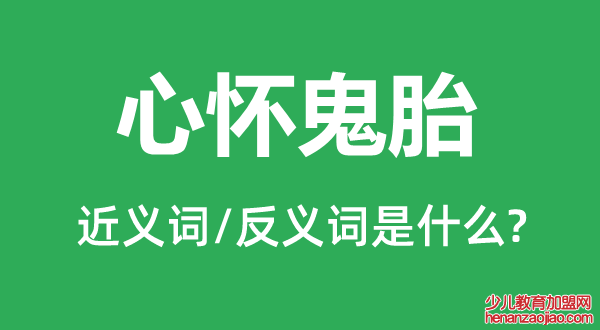 心怀鬼胎

近义词/反义词是什么?

少儿教育加盟网
henanzaojiao.com